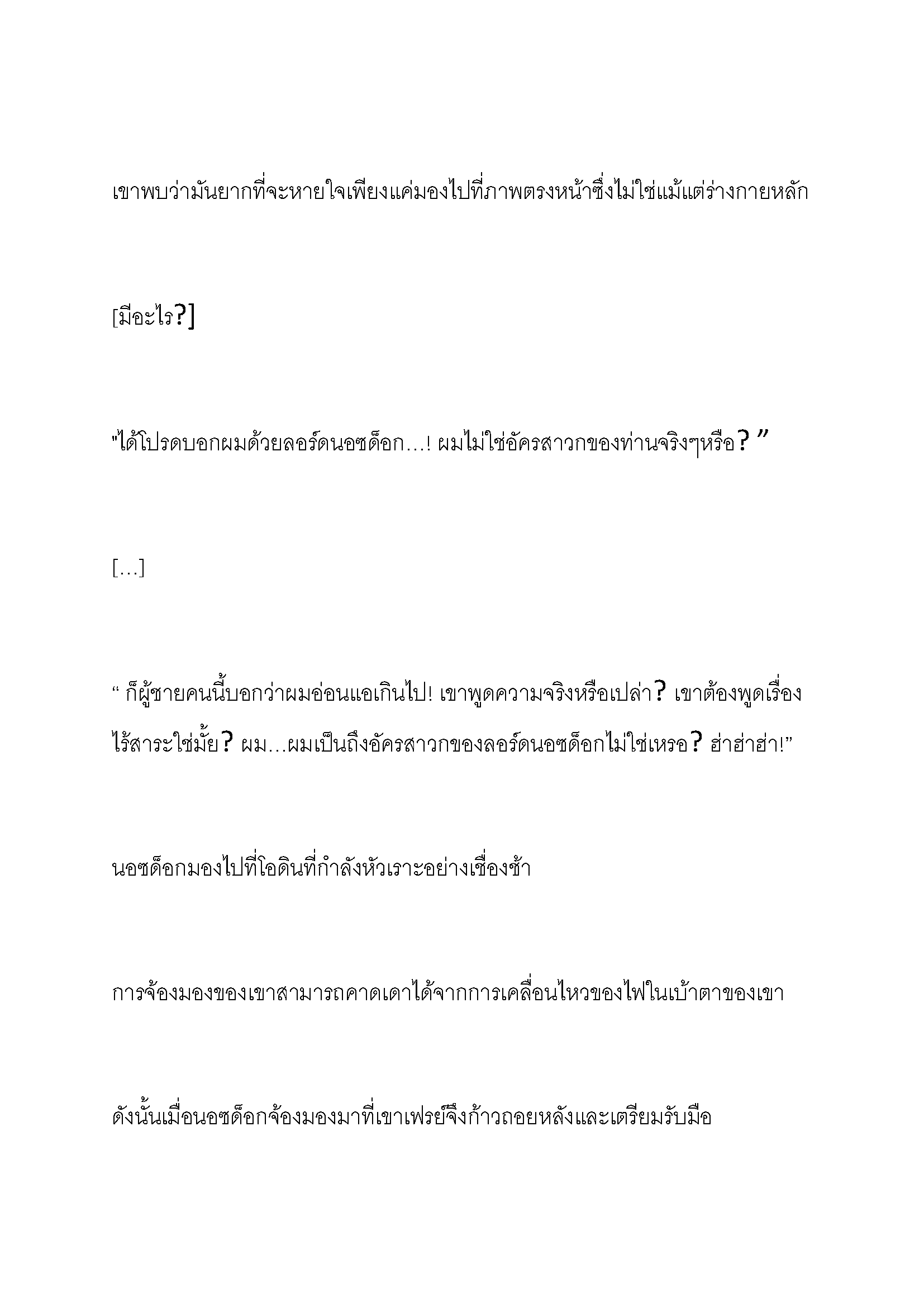 เขาพบว่ามันยากที่จะหายใจเพียงแค่มองไปที่ภาพตรงหน้าซึ่งไม่ใช่แม้แต่ร่างกายหลัก

[มีอะไร?]

"ได้โปรดบอกผมด้วยลอร์ดนอซด็อก…! ผมไม่ใช่อัครสาวกของท่านจริงๆหรือ? ”

[…]

“ ก็ผู้ชายคนนี้บอกว่าผมอ่อนแอเกินไป! เขาพูดความจริงหรือเปล่า? เขาต้องพูดเรื่องไร้สาระใช่มั้ย? ผม…ผมเป็นถึงอัครสาวกของลอร์ดนอซด็อกไม่ใช่เหรอ? ฮ่าฮ่าฮ่า!”

นอซด็อกมองไปที่โอดินที่กำลังหัวเราะอย่างเชื่องช้า

การจ้องมองของเขาสามารถคาดเดาได้จากการเคลื่อนไหวของไฟในเบ้าตาของเขา

ดังนั้นเมื่อนอซด็อกจ้องมองมาที่เขาเฟรย์จึงก้าวถอยหลังและเตรียมรับมือ